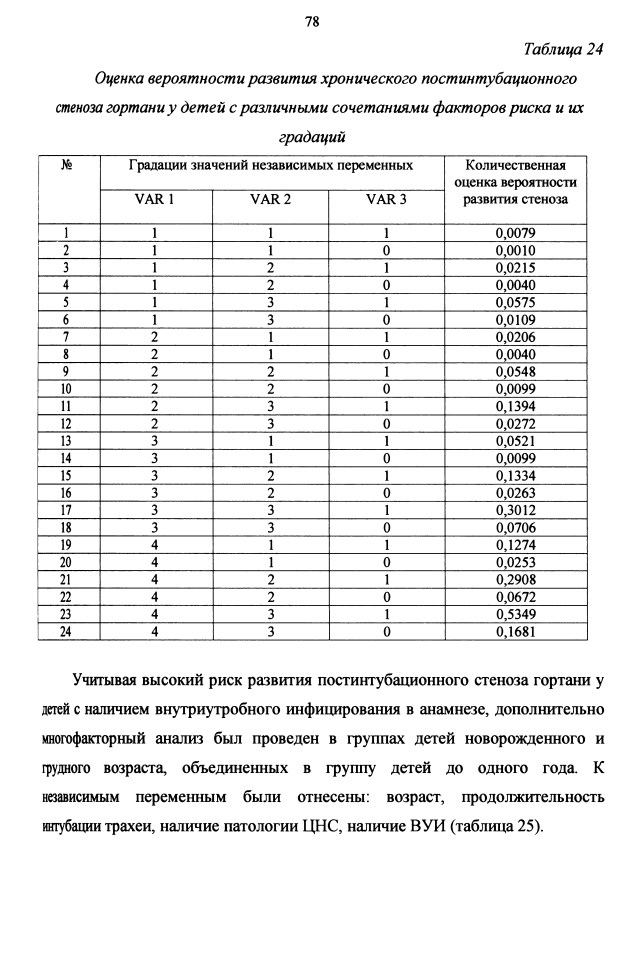 78

Таблица 24

Оценка вероятности развития хронического постинтубационного стеноза гортани у детей с различными сочетаниями факторов риска и их градаций

| № | Градации значений независимых переменных | | | Количественная оценка вероятности развития стеноза |
|---|---|---|---|---|
| | VAR 1 | VAR 2 | VAR 3 | |
| 1 | 1 | 1 | 1 | 0,0079 |
| 2 | 1 | 1 | 0 | 0,0010 |
| 3 | 1 | 2 | 1 | 0,0215 |
| 4 | 1 | 2 | 0 | 0,0040 |
| 5 | 1 | 3 | 1 | 0,0575 |
| 6 | 1 | 3 | 0 | 0,0109 |
| 7 | 2 | 1 | 1 | 0,0206 |
| 8 | 2 | 1 | 0 | 0,0040 |
| 9 | 2 | 2 | 1 | 0,0548 |
| 10 | 2 | 2 | 0 | 0,0099 |
| 11 | 2 | 3 | 1 | 0,1394 |
| 12 | 2 | 3 | 0 | 0,0272 |
| 13 | 3 | 1 | 1 | 0,0521 |
| 14 | 3 | 1 | 0 | 0,0099 |
| 15 | 3 | 2 | 1 | 0,1334 |
| 16 | 3 | 2 | 0 | 0,0263 |
| 17 | 3 | 3 | 1 | 0,3012 |
| 18 | 3 | 3 | 0 | 0,0706 |
| 19 | 4 | 1 | 1 | 0,1274 |
| 20 | 4 | 1 | 0 | 0,0253 |
| 21 | 4 | 2 | 1 | 0,2908 |
| 22 | 4 | 2 | 0 | 0,0672 |
| 23 | 4 | 3 | 1 | 0,5349 |
| 24 | 4 | 3 | 0 | 0,1681 |

Учитывая высокий риск развития постинтубационного стеноза гортани у детей с наличием внутриутробного инфицирования в анамнезе, дополнительно многофакторный анализ был проведен в группах детей новорожденного и грудного возраста, объединенных в группу детей до одного года. К независимым переменным были отнесены: возраст, продолжительность интубации трахеи, наличие патологии ЦНС, наличие ВУИ (таблица 25).